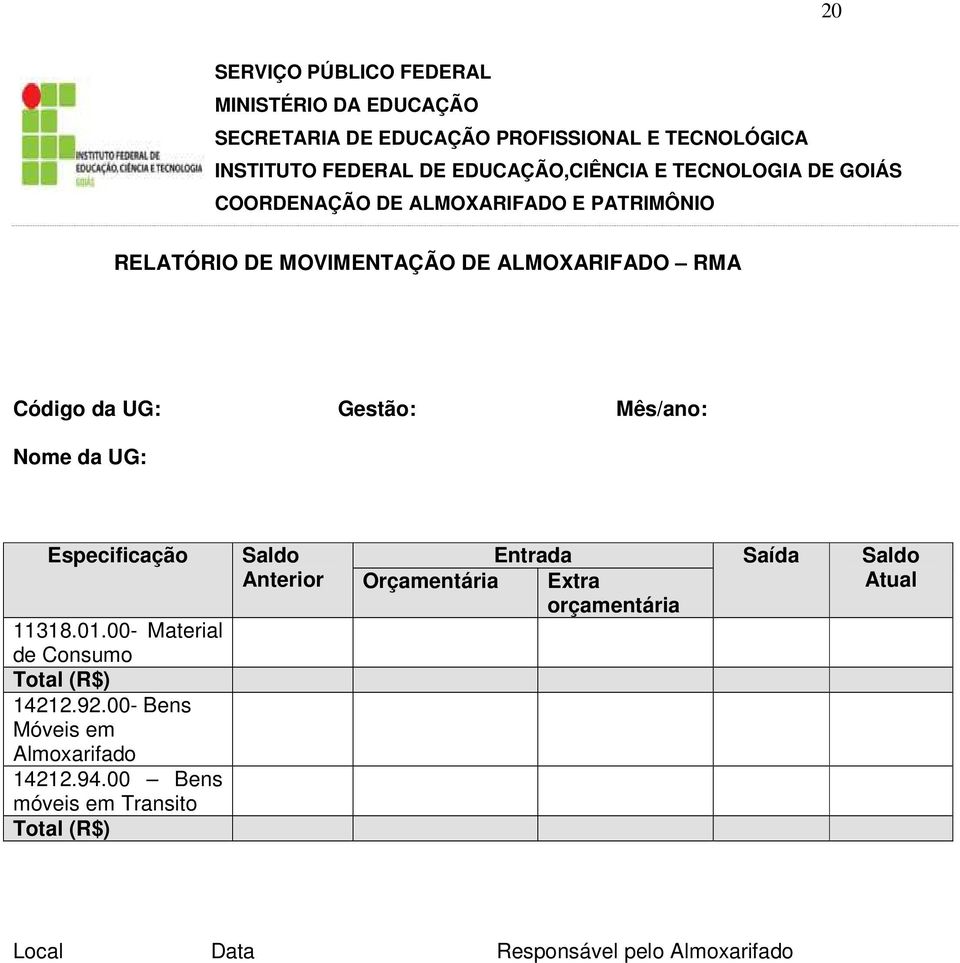 20

INSTITUTO FEDERAL DE EDUCAÇÃO, CIÊNCIA E TECNOLOGIA
GOIÁS

SERVIÇO PÚBLICO FEDERAL
MINISTÉRIO DA EDUCAÇÃO
SECRETARIA DE EDUCAÇÃO PROFISSIONAL E TECNOLÓGICA
INSTITUTO FEDERAL DE EDUCAÇÃO,CIÊNCIA E TECNOLOGIA DE GOIÁS
COORDENAÇÃO DE ALMOXARIFADO E PATRIMÔNIO

RELATÓRIO DE MOVIMENTAÇÃO DE ALMOXARIFADO – RMA

Código da UG: Gestão: Mês/ano:

Nome da UG:

| Especificação | Saldo Anterior | Entrada Orçamentária | Entrada Extra orçamentária | Saída | Saldo Atual |
|---|---|---|---|---|---|
| 11318.01.00- Material de Consumo | | | | | |
| Total (R$) | | | | | |
| 14212.92.00- Bens Móveis em Almoxarifado | | | | | |
| 14212.94.00 – Bens móveis em Transito | | | | | |
| Total (R$) | | | | | |

Local Data Responsável pelo Almoxarifado